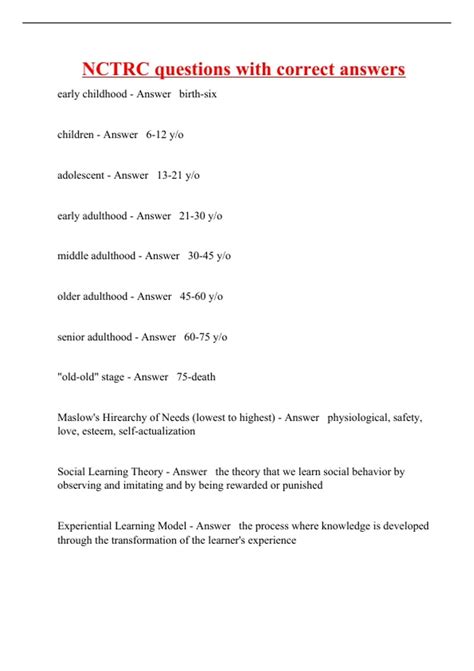 NCTRC questions with correct answers

early childhood - Answer birth-six

children - Answer 6-12 y/o

adolescent - Answer 13-21 y/o

early adulthood - Answer 21-30 y/o

middle adulthood - Answer 30-45 y/o

older adulthood - Answer 45-60 y/o

senior adulthood - Answer 60-75 y/o

"old-old" stage - Answer 75-death

Maslow's Hirearchy of Needs (lowest to highest) - Answer physiological, safety, love, esteem, self-actualization

Social Learning Theory - Answer the theory that we learn social behavior by observing and imitating and by being rewarded or punished

Experiential Learning Model - Answer the process where knowledge is developed through the transformation of the learner's experience